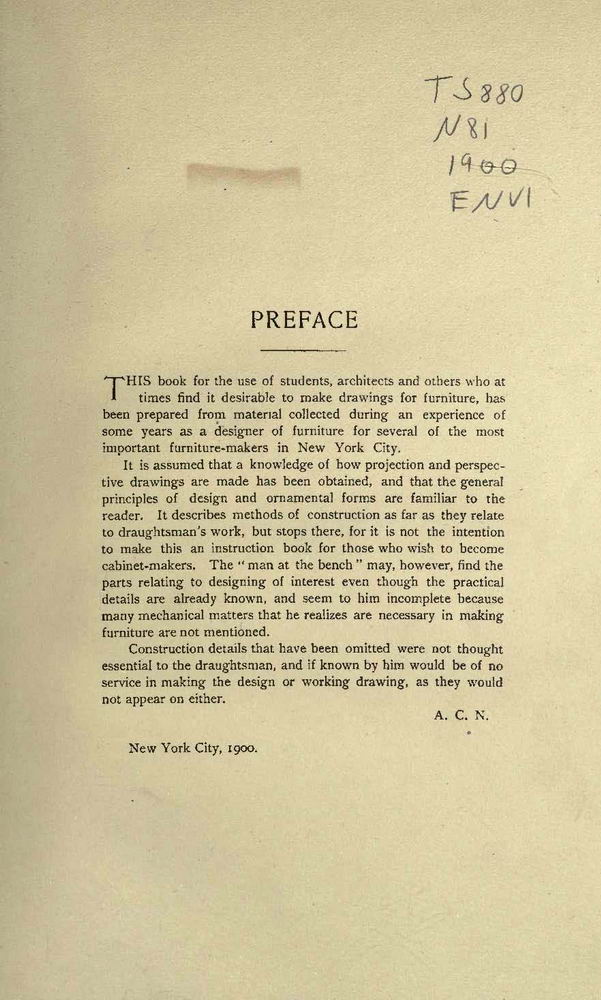 TS880
N81
1900
ENVI

PREFACE

THIS book for the use of students, architects and others who at times find it desirable to make drawings for furniture, has been prepared from material collected during an experience of some years as a designer of furniture for several of the most important furniture-makers in New York City.

It is assumed that a knowledge of how projection and perspective drawings are made has been obtained, and that the general principles of design and ornamental forms are familiar to the reader. It describes methods of construction as far as they relate to draughtsman's work, but stops there, for it is not the intention to make this an instruction book for those who wish to become cabinet-makers. The "man at the bench" may, however, find the parts relating to designing of interest even though the practical details are already known, and seem to him incomplete because many mechanical matters that he realizes are necessary in making furniture are not mentioned.

Construction details that have been omitted were not thought essential to the draughtsman, and if known by him would be of no service in making the design or working drawing, as they would not appear on either.

A. C. N.

New York City, 1900.